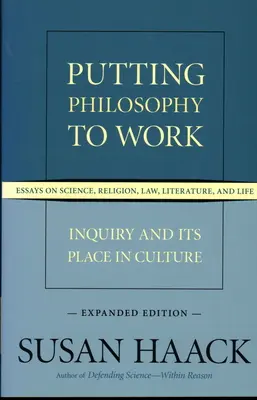 PUTTING PHILOSOPHY TO WORK

ESSAYS ON SCIENCE, RELIGION, LAW, LITERATURE, AND LIFE

INQUIRY AND ITS PLACE IN CULTURE

— EXPANDED EDITION —

SUSAN HAACK

Author of Defending Science—Within Reason